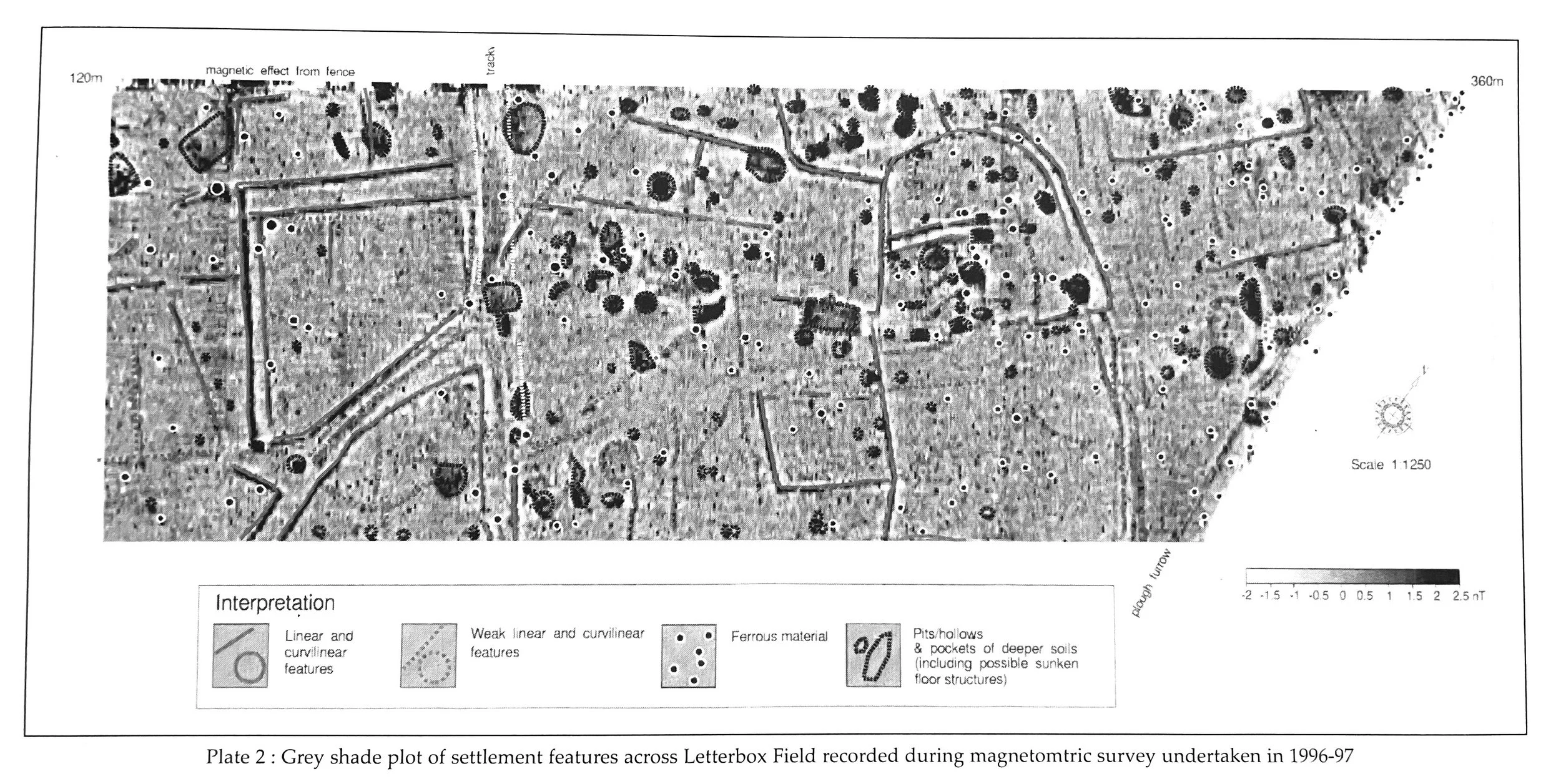 120m

magnetic effect from fence

track

360m

Scale 1:1250

plough furrow

-2 -1.5 -1 -0.5 0 0.5 1 1.5 2 2.5 nT

Interpretation

Linear and curvilinear features

Weak linear and curvilinear features

Ferrous material

Pits/hollows & pockets of deeper soils (including possible sunken floor structures)

Plate 2 : Grey shade plot of settlement features across Letterbox Field recorded during magnetomtric survey undertaken in 1996-97